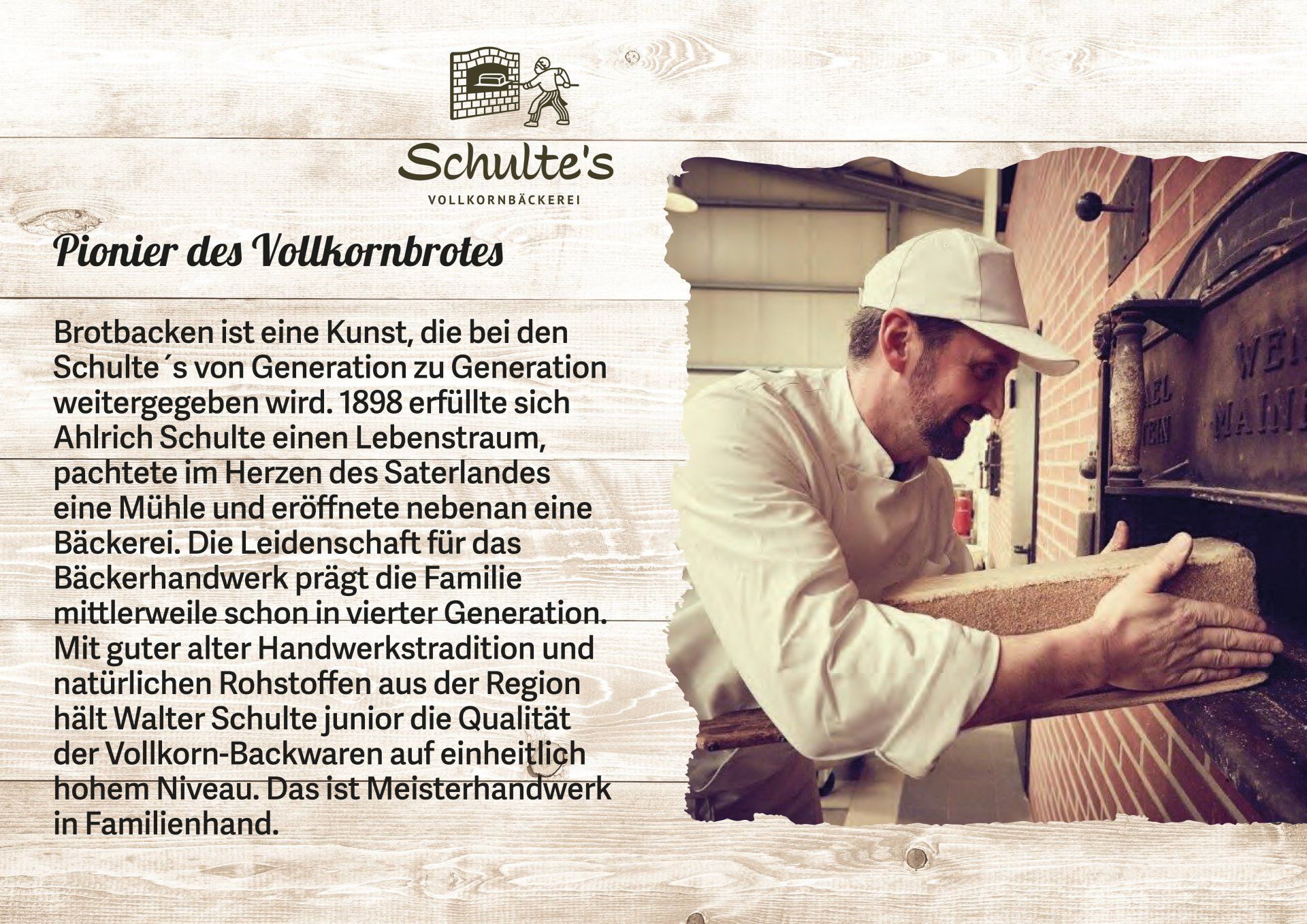 Schulte's

VOLLKORNBÄCKEREI

Pionier des Vollkornbrotes

Brotbacken ist eine Kunst, die bei den Schulte´s von Generation zu Generation weitergegeben wird. 1898 erfüllte sich Ahlrich Schulte einen Lebenstraum, pachtete im Herzen des Saterlandes eine Mühle und eröffnete nebenan eine Bäckerei. Die Leidenschaft für das Bäckerhandwerk prägt die Familie mittlerweile schon in vierter Generation. Mit guter alter Handwerkstradition und natürlichen Rohstoffen aus der Region hält Walter Schulte junior die Qualität der Vollkorn-Backwaren auf einheitlich hohem Niveau. Das ist Meisterhandwerk in Familienhand.